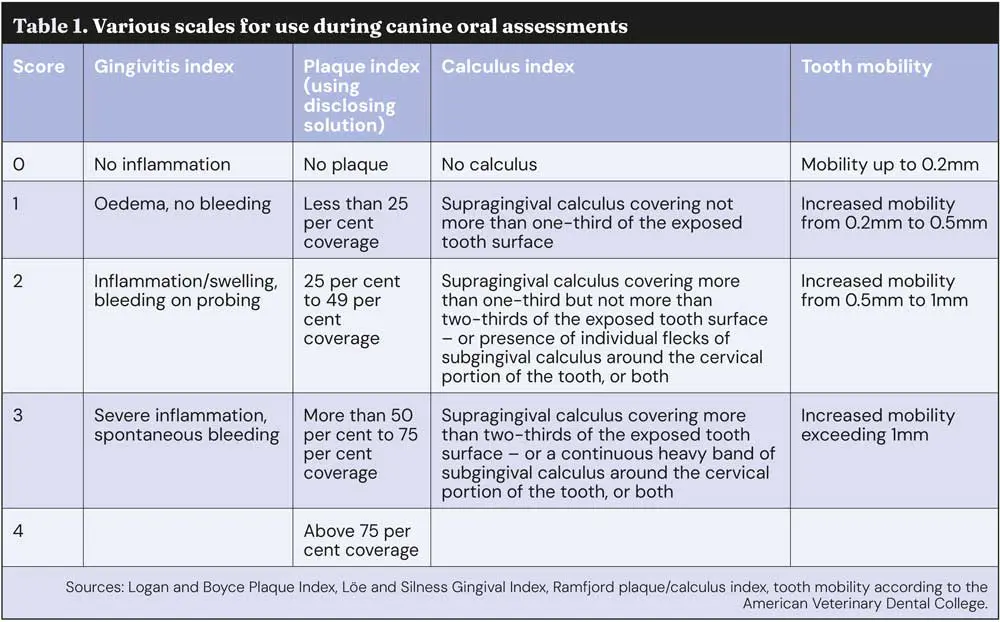 Table 1. Various scales for use during canine oral assessments

| Score | Gingivitis index | Plaque index (using disclosing solution) | Calculus index | Tooth mobility |
|---|---|---|---|---|
| 0 | No inflammation | No plaque | No calculus | Mobility up to 0.2mm |
| 1 | Oedema, no bleeding | Less than 25 per cent coverage | Supragingival calculus covering not more than one-third of the exposed tooth surface | Increased mobility from 0.2mm to 0.5mm |
| 2 | Inflammation/swelling, bleeding on probing | 25 per cent to 49 per cent coverage | Supragingival calculus covering more than one-third but not more than two-thirds of the exposed tooth surface – or presence of individual flecks of subgingival calculus around the cervical portion of the tooth, or both | Increased mobility from 0.5mm to 1mm |
| 3 | Severe inflammation, spontaneous bleeding | More than 50 per cent to 75 per cent coverage | Supragingival calculus covering more than two-thirds of the exposed tooth surface – or a continuous heavy band of subgingival calculus around the cervical portion of the tooth, or both | Increased mobility exceeding 1mm |
| 4 | | Above 75 per cent coverage | | |

Sources: Logan and Boyce Plaque Index, Löe and Silness Gingival Index, Ramfjord plaque/calculus index, tooth mobility according to the American Veterinary Dental College.